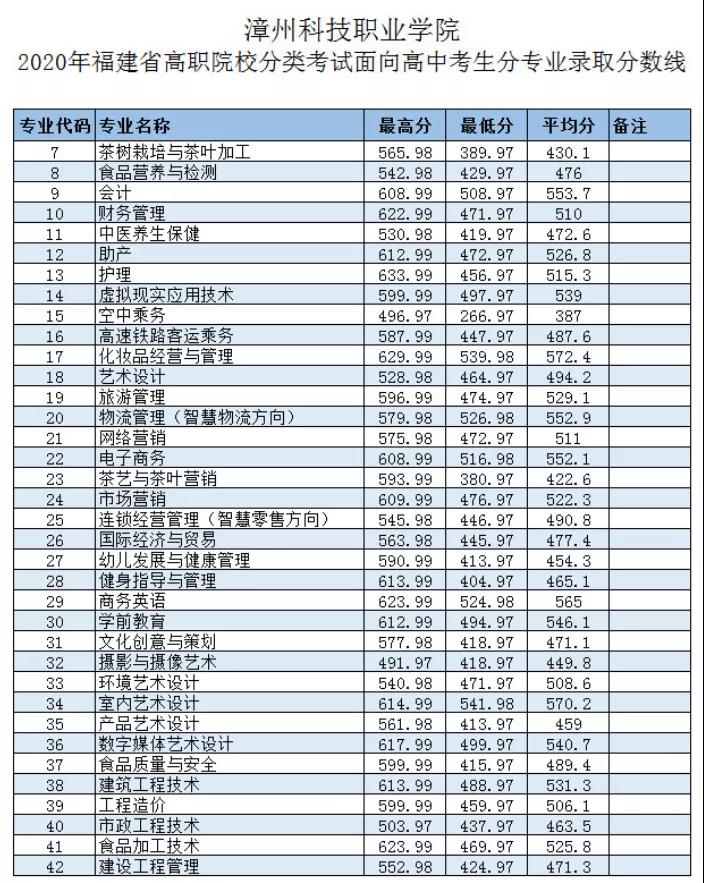 漳州科技职业学院
2020年福建省高职院校分类考试面向高中考生分专业录取分数线

| 专业代码 | 专业名称 | 最高分 | 最低分 | 平均分 | 备注 |
|---|---|---|---|---|---|
| 7 | 茶树栽培与茶叶加工 | 565.98 | 389.97 | 430.1 | |
| 8 | 食品营养与检测 | 542.98 | 429.97 | 476 | |
| 9 | 会计 | 608.99 | 508.97 | 553.7 | |
| 10 | 财务管理 | 622.99 | 471.97 | 510 | |
| 11 | 中医养生保健 | 530.98 | 419.97 | 472.6 | |
| 12 | 助产 | 612.99 | 472.97 | 526.8 | |
| 13 | 护理 | 633.99 | 456.97 | 515.3 | |
| 14 | 虚拟现实应用技术 | 599.99 | 497.97 | 539 | |
| 15 | 空中乘务 | 496.97 | 266.97 | 387 | |
| 16 | 高速铁路客运乘务 | 587.99 | 447.97 | 487.6 | |
| 17 | 化妆品经营与管理 | 629.99 | 539.98 | 572.4 | |
| 18 | 艺术设计 | 528.98 | 464.97 | 494.2 | |
| 19 | 旅游管理 | 596.99 | 474.97 | 529.1 | |
| 20 | 物流管理（智慧物流方向） | 579.98 | 526.98 | 552.9 | |
| 21 | 网络营销 | 575.98 | 472.97 | 511 | |
| 22 | 电子商务 | 608.99 | 516.98 | 552.1 | |
| 23 | 茶艺与茶叶营销 | 593.99 | 380.97 | 422.6 | |
| 24 | 市场营销 | 609.99 | 476.97 | 522.3 | |
| 25 | 连锁经营管理（智慧零售方向） | 545.98 | 446.97 | 490.8 | |
| 26 | 国际经济与贸易 | 563.98 | 445.97 | 477.4 | |
| 27 | 幼儿发展与健康管理 | 590.99 | 413.97 | 454.3 | |
| 28 | 健身指导与管理 | 613.99 | 404.97 | 465.1 | |
| 29 | 商务英语 | 623.99 | 524.98 | 565 | |
| 30 | 学前教育 | 612.99 | 494.97 | 546.1 | |
| 31 | 文化创意与策划 | 577.98 | 418.97 | 471.1 | |
| 32 | 摄影与摄像艺术 | 491.97 | 418.97 | 449.8 | |
| 33 | 环境艺术设计 | 540.98 | 471.97 | 508.6 | |
| 34 | 室内艺术设计 | 614.99 | 541.98 | 570.2 | |
| 35 | 产品艺术设计 | 561.98 | 413.97 | 459 | |
| 36 | 数字媒体艺术设计 | 617.99 | 499.97 | 540.7 | |
| 37 | 食品质量与安全 | 599.99 | 415.97 | 489.4 | |
| 38 | 建筑工程技术 | 613.99 | 488.97 | 531.3 | |
| 39 | 工程造价 | 599.99 | 459.97 | 506.1 | |
| 40 | 市政工程技术 | 503.97 | 437.97 | 463.5 | |
| 41 | 食品加工技术 | 623.99 | 469.97 | 525.8 | |
| 42 | 建设工程管理 | 552.98 | 424.97 | 471.3 | |